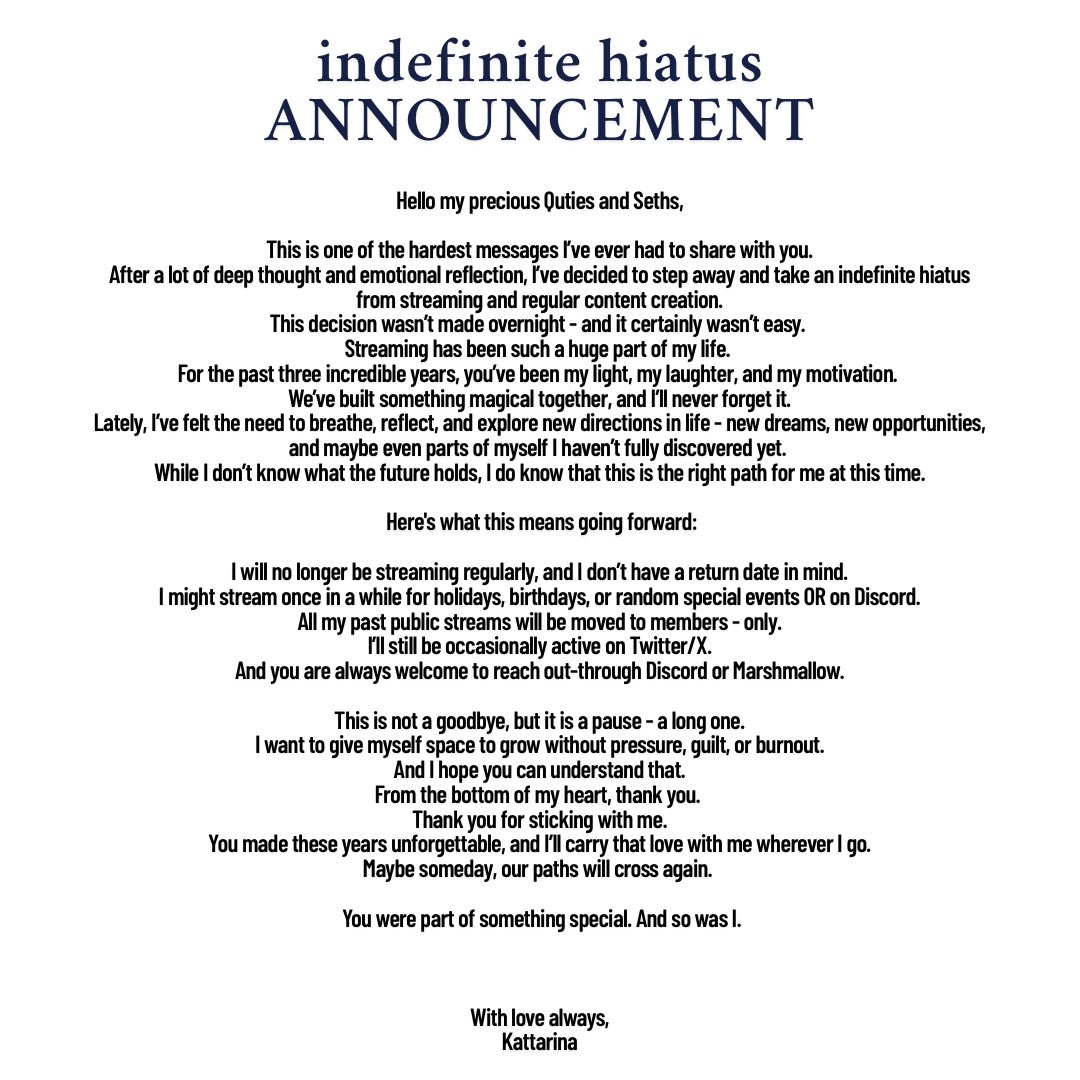 indefinite hiatus
ANNOUNCEMENT

Hello my precious Quties and Seths,

This is one of the hardest messages I've ever had to share with you.
After a lot of deep thought and emotional reflection, I've decided to step away and take an indefinite hiatus from streaming and regular content creation.
This decision wasn't made overnight - and it certainly wasn't easy.
Streaming has been such a huge part of my life.
For the past three incredible years, you've been my light, my laughter, and my motivation.
We've built something magical together, and I'll never forget it.
Lately, I've felt the need to breathe, reflect, and explore new directions in life - new dreams, new opportunities, and maybe even parts of myself I haven't fully discovered yet.
While I don't know what the future holds, I do know that this is the right path for me at this time.

Here's what this means going forward:

I will no longer be streaming regularly, and I don't have a return date in mind.
I might stream once in a while for holidays, birthdays, or random special events OR on Discord.
All my past public streams will be moved to members - only.
I'll still be occasionally active on Twitter/X.
And you are always welcome to reach out-through Discord or Marshmallow.

This is not a goodbye, but it is a pause - a long one.
I want to give myself space to grow without pressure, guilt, or burnout.
And I hope you can understand that.
From the bottom of my heart, thank you.
Thank you for sticking with me.
You made these years unforgettable, and I'll carry that love with me wherever I go.
Maybe someday, our paths will cross again.

You were part of something special. And so was I.

With love always,
Kattarina